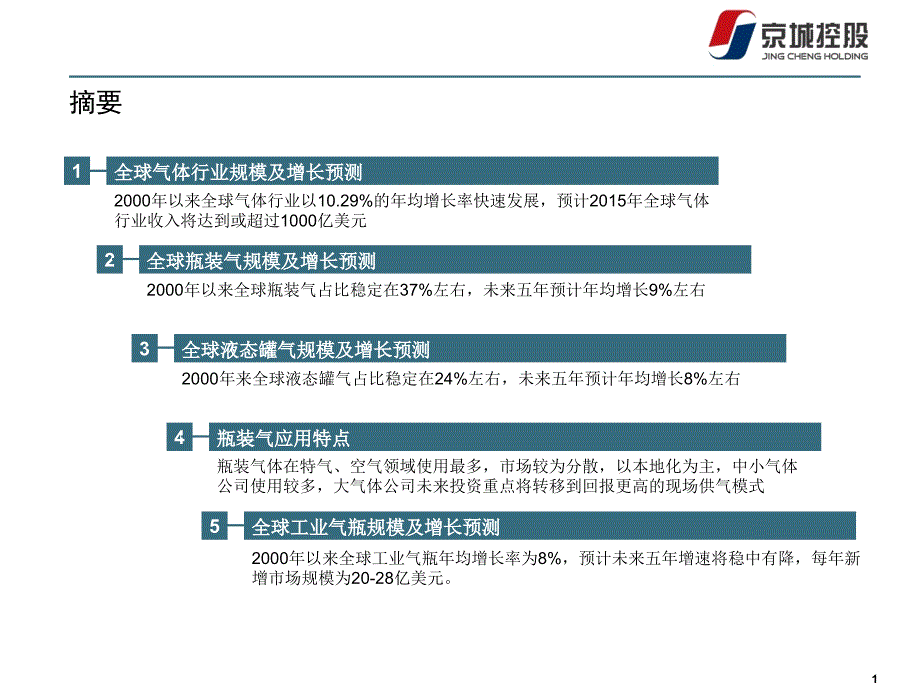 京城控股
JING CHENG HOLDING

摘要

1 全球气体行业规模及增长预测

2000年以来全球气体行业以10.29%的年均增长率快速发展，预计2015年全球气体行业收入将达到或超过1000亿美元

2 全球瓶装气规模及增长预测

2000年以来全球瓶装气占比稳定在37%左右，未来五年预计年均增长9%左右

3 全球液态罐气规模及增长预测

2000年来全球液态罐气占比稳定在24%左右，未来五年预计年均增长8%左右

4 瓶装气应用特点

瓶装气体在特气、空气领域使用最多，市场较为分散，以本地化为主，中小气体公司使用较多，大气体公司未来投资重点将转移到回报更高的现场供气模式

5 全球工业气瓶规模及增长预测

2000年以来全球工业气瓶年均增长率为8%，预计未来五年增速将稳中有降，每年新增市场规模为20-28亿美元。

1